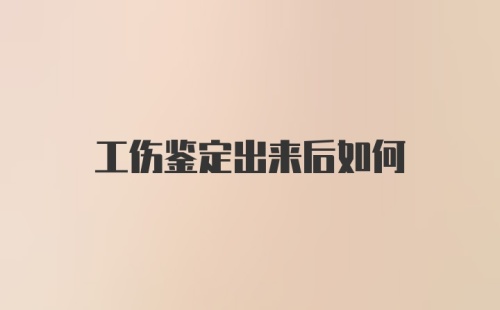 工伤鉴定出来后如何